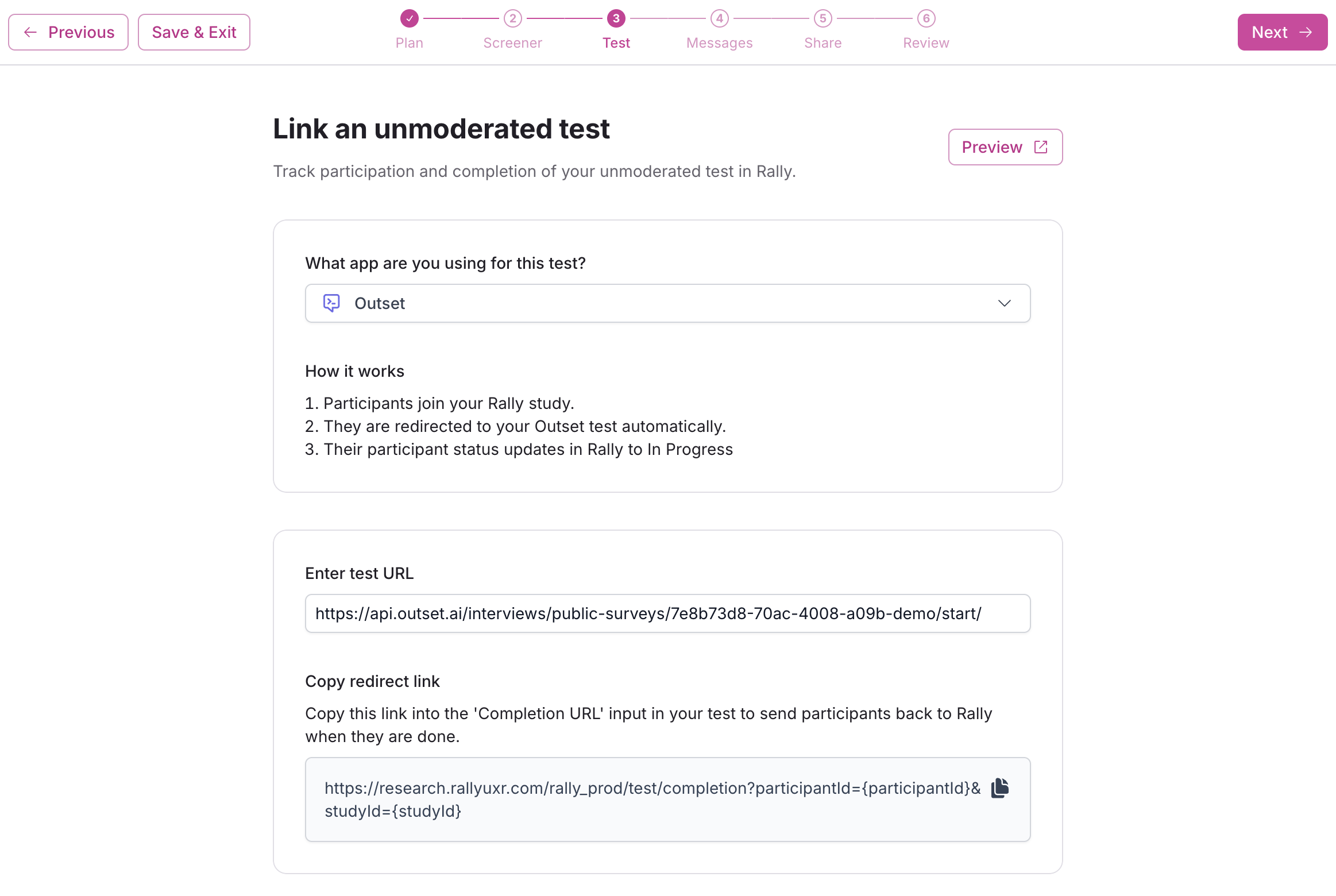 Previous Save & Exit

Plan 2 Screener 3 Test 4 Messages 5 Share 6 Review

Next

Link an unmoderated test

Preview

Track participation and completion of your unmoderated test in Rally.

What app are you using for this test?

Outset

How it works

1. Participants join your Rally study.
2. They are redirected to your Outset test automatically.
3. Their participant status updates in Rally to In Progress

Enter test URL

https://api.outset.ai/interviews/public-surveys/7e8b73d8-70ac-4008-a09b-demo/start/

Copy redirect link

Copy this link into the 'Completion URL' input in your test to send participants back to Rally when they are done.

https://research.rallyuxr.com/rally_prod/test/completion?participantId={participantId}&studyId={studyId}